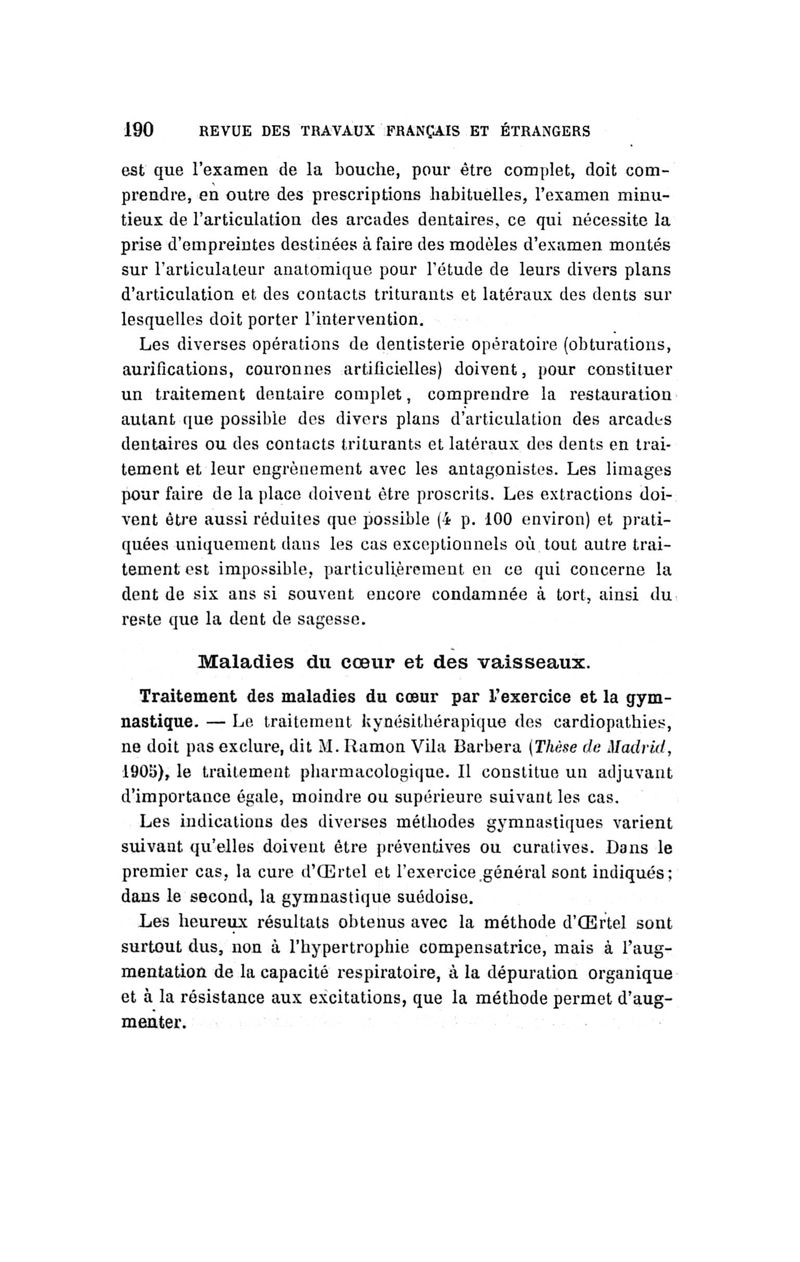 190 REVUE DES TRAVAUX FRANÇAIS ET ÉTRANGERS

est que l'examen de la bouche, pour être complet, doit comprendre, en outre des prescriptions habituelles, l'examen minutieux de l'articulation des arcades dentaires, ce qui nécessite la prise d'empreintes destinées à faire des modèles d'examen montés sur l'articulateur anatomique pour l'étude de leurs divers plans d'articulation et des contacts triturants et latéraux des dents sur lesquelles doit porter l'intervention.

Les diverses opérations de dentisterie opératoire (obturations, aurifications, couronnes artificielles) doivent, pour constituer un traitement dentaire complet, comprendre la restauration autant que possible des divers plans d'articulation des arcades dentaires ou des contacts triturants et latéraux des dents en traitement et leur engrènement avec les antagonistes. Les limages pour faire de la place doivent être proscrits. Les extractions doivent être aussi réduites que possible (4 p. 100 environ) et pratiquées uniquement dans les cas exceptionnels où tout autre traitement est impossible, particulièrement en ce qui concerne la dent de six ans si souvent encore condamnée à tort, ainsi du reste que la dent de sagesse.

Maladies du cœur et des vaisseaux.

Traitement des maladies du cœur par l'exercice et la gymnastique. — Le traitement kynésithérapique des cardiopathies, ne doit pas exclure, dit M. Ramon Vila Barbera (Thèse de Madrid, 1905), le traitement pharmacologique. Il constitue un adjuvant d'importance égale, moindre ou supérieure suivant les cas.

Les indications des diverses méthodes gymnastiques varient suivant qu'elles doivent être préventives ou curatives. Dans le premier cas, la cure d'Œrtel et l'exercice général sont indiqués; dans le second, la gymnastique suédoise.

Les heureux résultats obtenus avec la méthode d'Œrtel sont surtout dus, non à l'hypertrophie compensatrice, mais à l'augmentation de la capacité respiratoire, à la dépuration organique et à la résistance aux excitations, que la méthode permet d'augmenter.